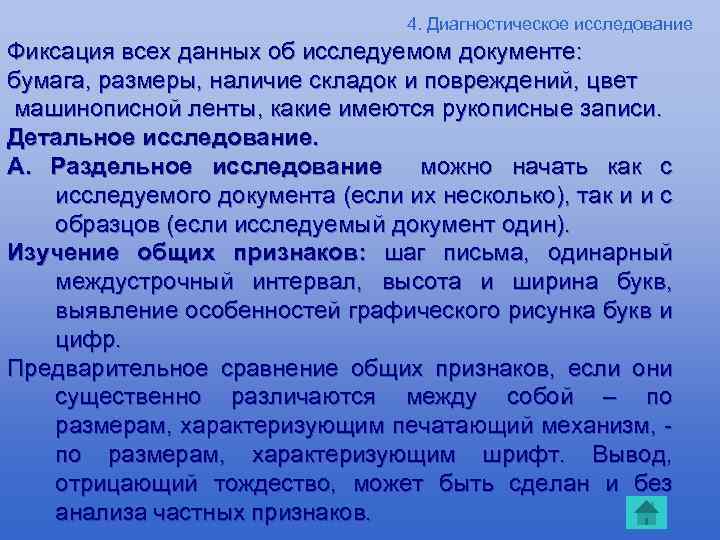 4. Диагностическое исследование

Фиксация всех данных об исследуемом документе: бумага, размеры, наличие складок и повреждений, цвет машинописной ленты, какие имеются рукописные записи.

Детальное исследование.

А. Раздельное исследование можно начать как с исследуемого документа (если их несколько), так и и с образцов (если исследуемый документ один).

Изучение общих признаков: шаг письма, одинарный междустрочный интервал, высота и ширина букв, выявление особенностей графического рисунка букв и цифр.

Предварительное сравнение общих признаков, если они существенно различаются между собой – по размерам, характеризующим печатающий механизм, - по размерам, характеризующим шрифт. Вывод, отрицающий тождество, может быть сделан и без анализа частных признаков.